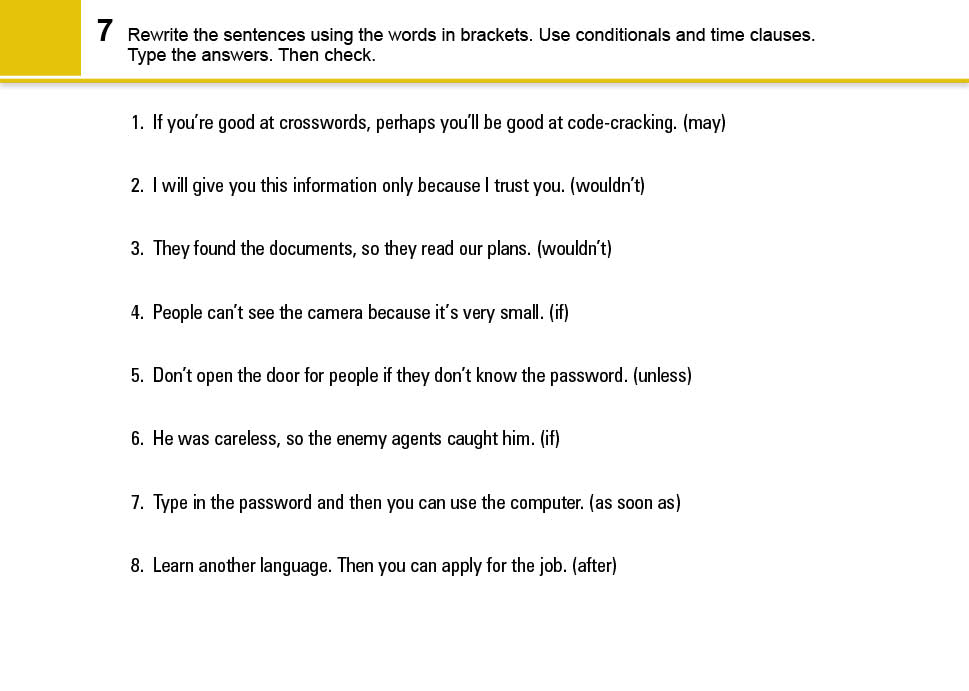 7 Rewrite the sentences using the words in brackets. Use conditionals and time clauses. Type the answers. Then check.

1. If you're good at crosswords, perhaps you'll be good at code-cracking. (may)

2. I will give you this information only because I trust you. (wouldn't)

3. They found the documents, so they read our plans. (wouldn't)

4. People can't see the camera because it's very small. (if)

5. Don't open the door for people if they don't know the password. (unless)

6. He was careless, so the enemy agents caught him. (if)

7. Type in the password and then you can use the computer. (as soon as)

8. Learn another language. Then you can apply for the job. (after)